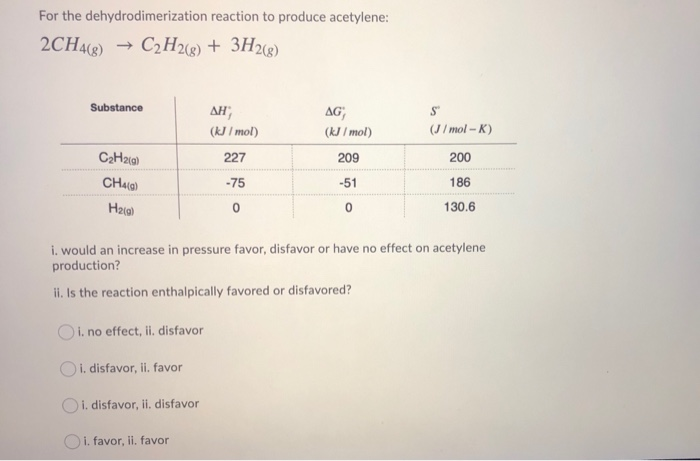 For the dehydrodimerization reaction to produce acetylene:

$2CH_{4(g)} \rightarrow C_2H_{2(g)} + 3H_{2(g)}$

| Substance | $\Delta H_f^\circ$ $(kJ/mol)$ | $\Delta G_f^\circ$ $(kJ/mol)$ | $S^\circ$ $(J/mol-K)$ |
|---|---|---|---|
| $C_2H_{2(g)}$ | 227 | 209 | 200 |
| $CH_{4(g)}$ | -75 | -51 | 186 |
| $H_{2(g)}$ | 0 | 0 | 130.6 |

i. would an increase in pressure favor, disfavor or have no effect on acetylene production?

ii. Is the reaction enthalpically favored or disfavored?

i. no effect, ii. disfavor

i. disfavor, ii. favor

i. disfavor, ii. disfavor

i. favor, ii. favor